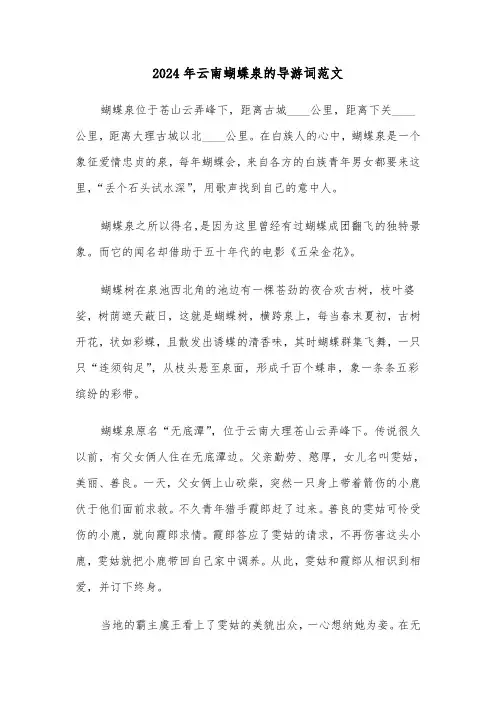 2024年云南蝴蝶泉的导游词范文

蝴蝶泉位于苍山云弄峰下，距离古城____公里，距离下关____公里，距离大理古城以北____公里。在白族人的心中，蝴蝶泉是一个象征爱情忠贞的泉，每年蝴蝶会，来自各方的白族青年男女都要来这里，“丢个石头试水深”，用歌声找到自己的意中人。

蝴蝶泉之所以得名,是因为这里曾经有过蝴蝶成团翻飞的独特景象。而它的闻名却借助于五十年代的电影《五朵金花》。

蝴蝶树在泉池西北角的池边有一棵苍劲的夜合欢古树，枝叶婆娑，树荫遮天蔽日，这就是蝴蝶树，横跨泉上，每当春末夏初，古树开花，状如彩蝶，且散发出诱蝶的清香味，其时蝴蝶群集飞舞，一只只“连须钩足”，从枝头悬至泉面，形成千百个蝶串，象一条条五彩缤纷的彩带。

蝴蝶泉原名“无底潭”，位于云南大理苍山云弄峰下。传说很久以前，有父女俩人住在无底潭边。父亲勤劳、憨厚，女儿名叫雯姑，美丽、善良。一天，父女俩上山砍柴，突然一只身上带着箭伤的小鹿伏于他们面前求救。不久青年猎手霞郎赶了过来。善良的雯姑可怜受伤的小鹿，就向霞郎求情。霞郎答应了雯姑的请求，不再伤害这头小鹿，雯姑就把小鹿带回自己家中调养。从此，雯姑和霞郎从相识到相爱，并订下终身。

当地的霸主虞王看上了雯姑的美貌出众，一心想纳她为妾。在无